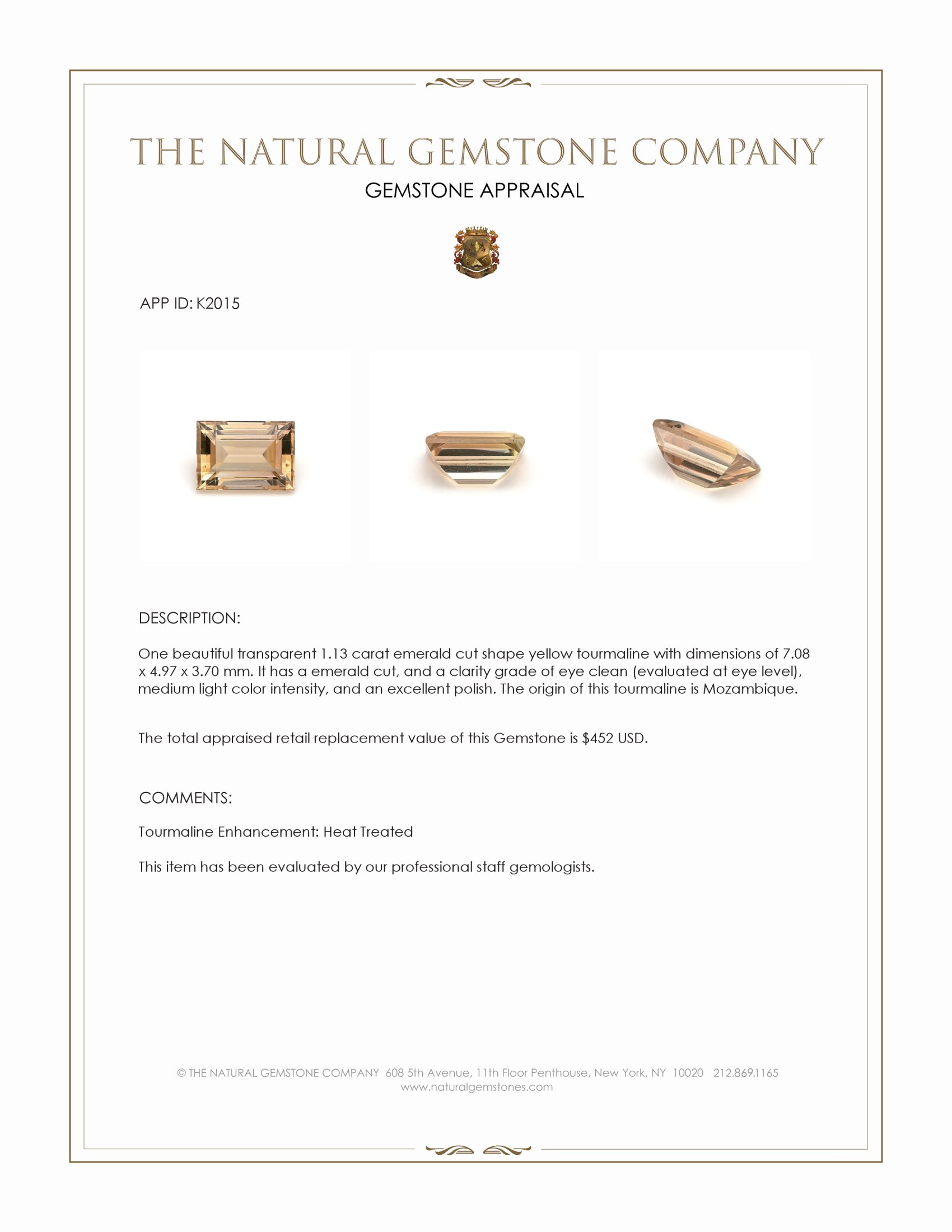 THE NATURAL GEMSTONE COMPANY
GEMSTONE APPRAISAL

APP ID: K2015

DESCRIPTION:

One beautiful transparent 1.13 carat emerald cut shape yellow tourmaline with dimensions of 7.08 x 4.97 x 3.70 mm. It has a emerald cut, and a clarity grade of eye clean (evaluated at eye level), medium light color intensity, and an excellent polish. The origin of this tourmaline is Mozambique.

The total appraised retail replacement value of this Gemstone is $452 USD.

COMMENTS:

Tourmaline Enhancement: Heat Treated

This item has been evaluated by our professional staff gemologists.

© THE NATURAL GEMSTONE COMPANY 608 5th Avenue, 11th Floor Penthouse, New York, NY 10020 212.869.1165
www.naturalgemstones.com